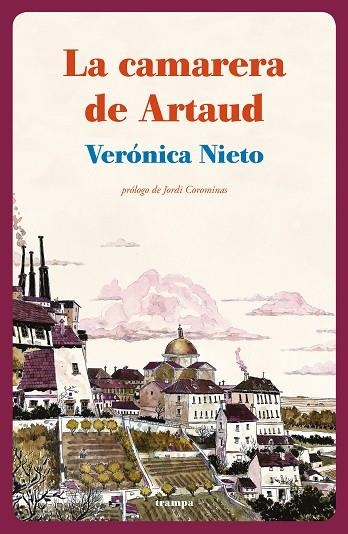 La camarera de Artaud

Verónica Nieto

prólogo de Jordi Corominas

trampa